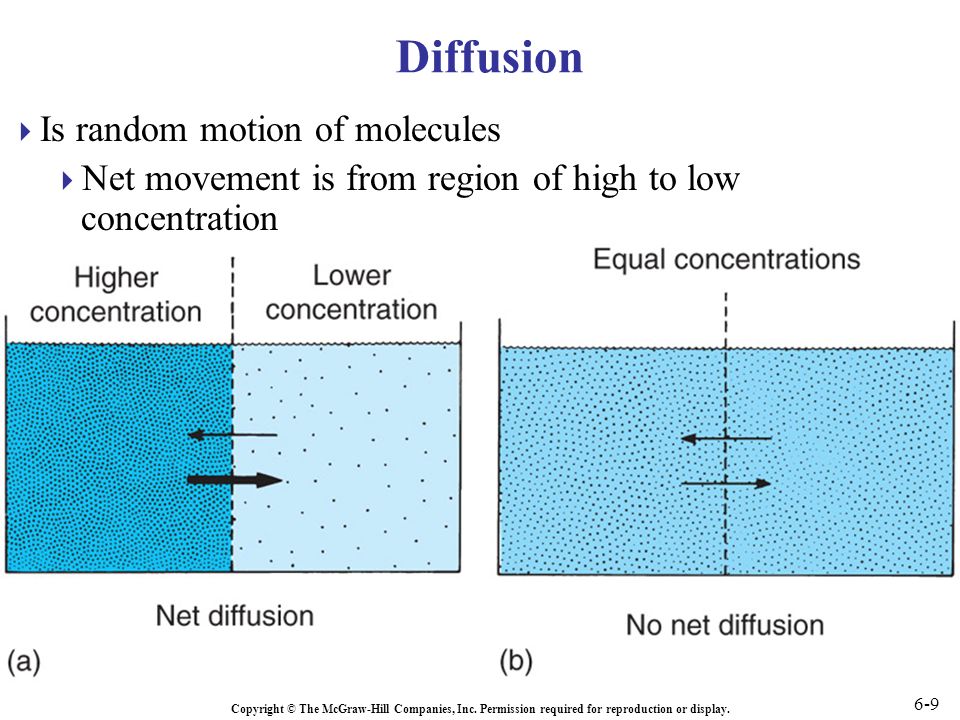 Diffusion

Is random motion of molecules

Net movement is from region of high to low concentration

Higher concentration

Lower concentration

Net diffusion

(a)

Equal concentrations

No net diffusion

(b)

Copyright © The McGraw-Hill Companies, Inc. Permission required for reproduction or display.

6-9